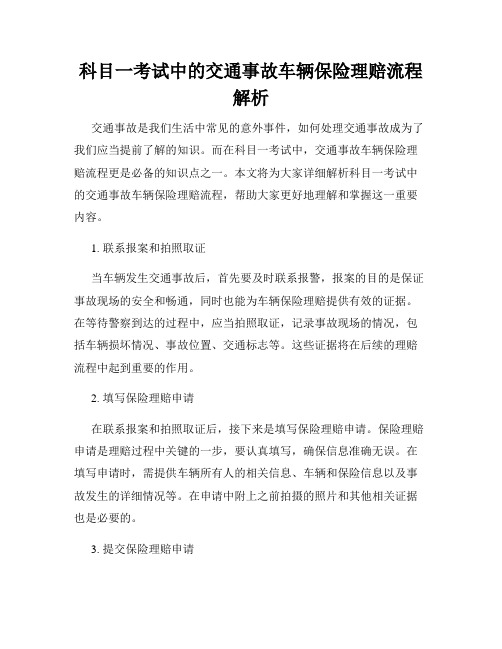 科目一考试中的交通事故车辆保险理赔流程解析

交通事故是我们生活中常见的意外事件，如何处理交通事故成为了我们应当提前了解的知识。而在科目一考试中，交通事故车辆保险理赔流程更是必备的知识点之一。本文将为大家详细解析科目一考试中的交通事故车辆保险理赔流程，帮助大家更好地理解和掌握这一重要内容。

1. 联系报案和拍照取证

当车辆发生交通事故后，首先要及时联系报警，报案的目的是保证事故现场的安全和畅通，同时也能为车辆保险理赔提供有效的证据。在等待警察到达的过程中，应当拍照取证，记录事故现场的情况，包括车辆损坏情况、事故位置、交通标志等。这些证据将在后续的理赔流程中起到重要的作用。

2. 填写保险理赔申请

在联系报案和拍照取证后，接下来是填写保险理赔申请。保险理赔申请是理赔过程中关键的一步，要认真填写，确保信息准确无误。在填写申请时，需提供车辆所有人的相关信息、车辆和保险信息以及事故发生的详细情况等。在申请中附上之前拍摄的照片和其他相关证据也是必要的。

3. 提交保险理赔申请